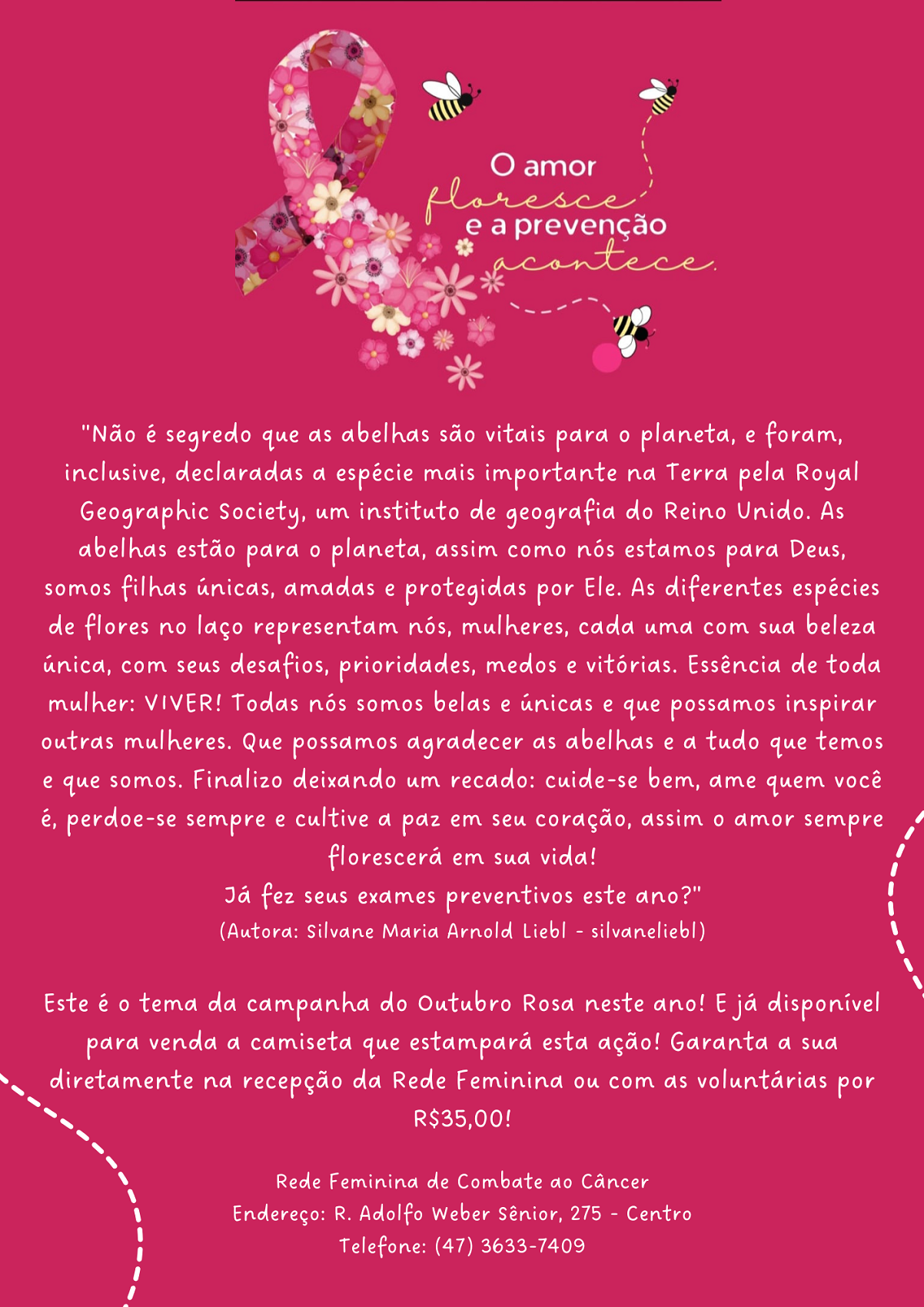 O amor
floresce
e a prevenção
acontece.

"Não é segredo que as abelhas são vitais para o planeta, e foram, inclusive, declaradas a espécie mais importante na Terra pela Royal Geographic Society, um instituto de geografia do Reino Unido. As abelhas estão para o planeta, assim como nós estamos para Deus, somos filhas únicas, amadas e protegidas por Ele. As diferentes espécies de flores no laço representam nós, mulheres, cada uma com sua beleza única, com seus desafios, prioridades, medos e vitórias. Essência de toda mulher: VIVER! Todas nós somos belas e únicas e que possamos inspirar outras mulheres. Que possamos agradecer as abelhas e a tudo que temos e que somos. Finalizo deixando um recado: cuide-se bem, ame quem você é, perdoe-se sempre e cultive a paz em seu coração, assim o amor sempre florescerá em sua vida!
Já fez seus exames preventivos este ano?"
(Autora: Silvane Maria Arnold Liebl - silvaneliebl)

Este é o tema da campanha do Outubro Rosa neste ano! E já disponível para venda a camiseta que estampará esta ação! Garanta a sua diretamente na recepção da Rede Feminina ou com as voluntárias por R$35,00!

Rede Feminina de Combate ao Câncer
Endereço: R. Adolfo Weber Sênior, 275 - Centro
Telefone: (47) 3633-7409